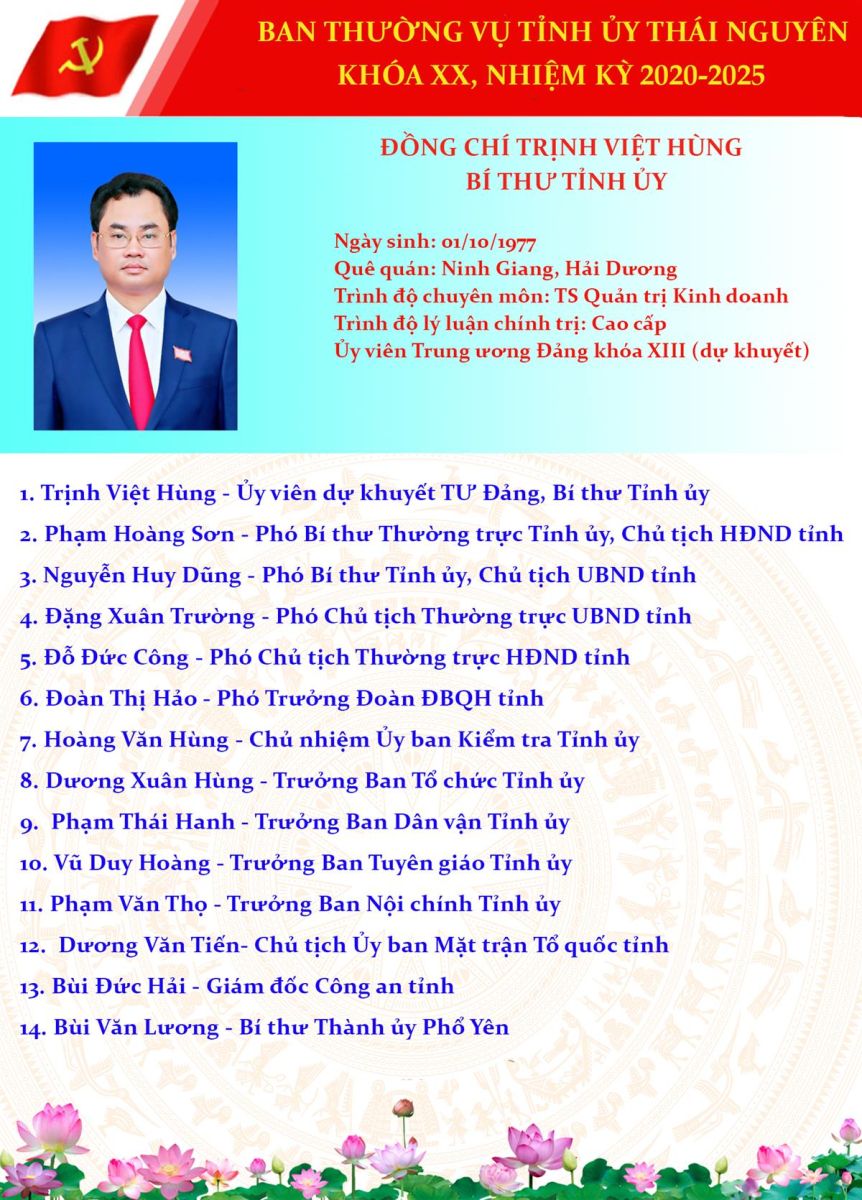 BAN THƯỜNG VỤ TỈNH ỦY THÁI NGUYÊN
KHÓA XX, NHIỆM KỲ 2020-2025

ĐỒNG CHÍ TRỊNH VIỆT HÙNG
BÍ THƯ TỈNH ỦY

Ngày sinh: 01/10/1977
Quê quán: Ninh Giang, Hải Dương
Trình độ chuyên môn: TS Quản trị Kinh doanh
Trình độ lý luận chính trị: Cao cấp
Ủy viên Trung ương Đảng khóa XIII (dự khuyết)

1. Trịnh Việt Hùng - Ủy viên dự khuyết TƯ Đảng, Bí thư Tỉnh ủy
2. Phạm Hoàng Sơn - Phó Bí thư Thường trực Tỉnh ủy, Chủ tịch HĐND tỉnh
3. Nguyễn Huy Dũng - Phó Bí thư Tỉnh ủy, Chủ tịch UBND tỉnh
4. Đặng Xuân Trường - Phó Chủ tịch Thường trực UBND tỉnh
5. Đỗ Đức Công - Phó Chủ tịch Thường trực HĐND tỉnh
6. Đoàn Thị Hảo - Phó Trưởng Đoàn ĐBQH tỉnh
7. Hoàng Văn Hùng - Chủ nhiệm Ủy ban Kiểm tra Tỉnh ủy
8. Dương Xuân Hùng - Trưởng Ban Tổ chức Tỉnh ủy
9. Phạm Thái Hanh - Trưởng Ban Dân vận Tỉnh ủy
10. Vũ Duy Hoàng - Trưởng Ban Tuyên giáo Tỉnh ủy
11. Phạm Văn Thọ - Trưởng Ban Nội chính Tỉnh ủy
12. Dương Văn Tiến- Chủ tịch Ủy ban Mặt trận Tổ quốc tỉnh
13. Bùi Đức Hải - Giám đốc Công an tỉnh
14. Bùi Văn Lương - Bí thư Thành ủy Phổ Yên